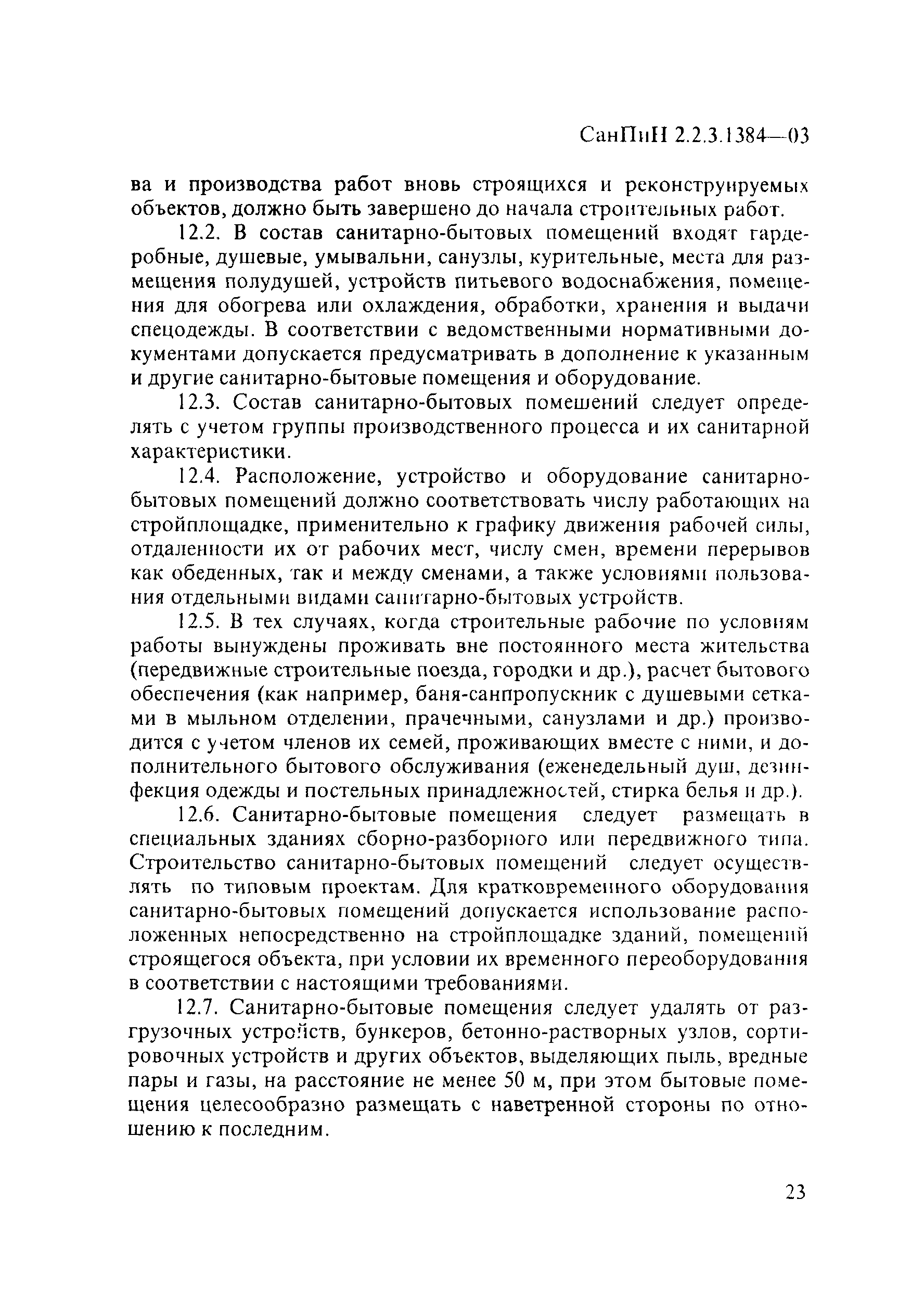 СанПиН 2.2.3.1384—03

ва и производства работ вновь строящихся и реконструируемых объектов, должно быть завершено до начала строительных работ.

12.2. В состав санитарно-бытовых помещений входят гардеробные, душевые, умывальни, санузлы, курительные, места для размещения полудушей, устройств питьевого водоснабжения, помещения для обогрева или охлаждения, обработки, хранения и выдачи спецодежды. В соответствии с ведомственными нормативными документами допускается предусматривать в дополнение к указанным и другие санитарно-бытовые помещения и оборудование.

12.3. Состав санитарно-бытовых помешений следует определять с учетом группы производственного процесса и их санитарной характеристики.

12.4. Расположение, устройство и оборудование санитарно-бытовых помещений должно соответствовать числу работающих на стройплощадке, применительно к графику движения рабочей силы, отдаленности их от рабочих мест, числу смен, времени перерывов как обеденных, так и между сменами, а также условиями пользования отдельными видами санитарно-бытовых устройств.

12.5. В тех случаях, когда строительные рабочие по условиям работы вынуждены проживать вне постоянного места жительства (передвижные строительные поезда, городки и др.), расчет бытового обеспечения (как например, баня-санпропускник с душевыми сетками в мыльном отделении, прачечными, санузлами и др.) производится с учетом членов их семей, проживающих вместе с ними, и дополнительного бытового обслуживания (еженедельный душ, дезинфекция одежды и постельных принадлежностей, стирка белья и др.).

12.6. Санитарно-бытовые помещения следует размещать в специальных зданиях сборно-разборного или передвижного типа. Строительство санитарно-бытовых помещений следует осуществлять по типовым проектам. Для кратковременного оборудования санитарно-бытовых помещений допускается использование расположенных непосредственно на стройплощадке зданий, помещений строящегося объекта, при условии их временного переоборудования в соответствии с настоящими требованиями.

12.7. Санитарно-бытовые помещения следует удалять от разгрузочных устройств, бункеров, бетонно-растворных узлов, сортировочных устройств и других объектов, выделяющих пыль, вредные пары и газы, на расстояние не менее 50 м, при этом бытовые помещения целесообразно размещать с наветренной стороны по отношению к последним.

23